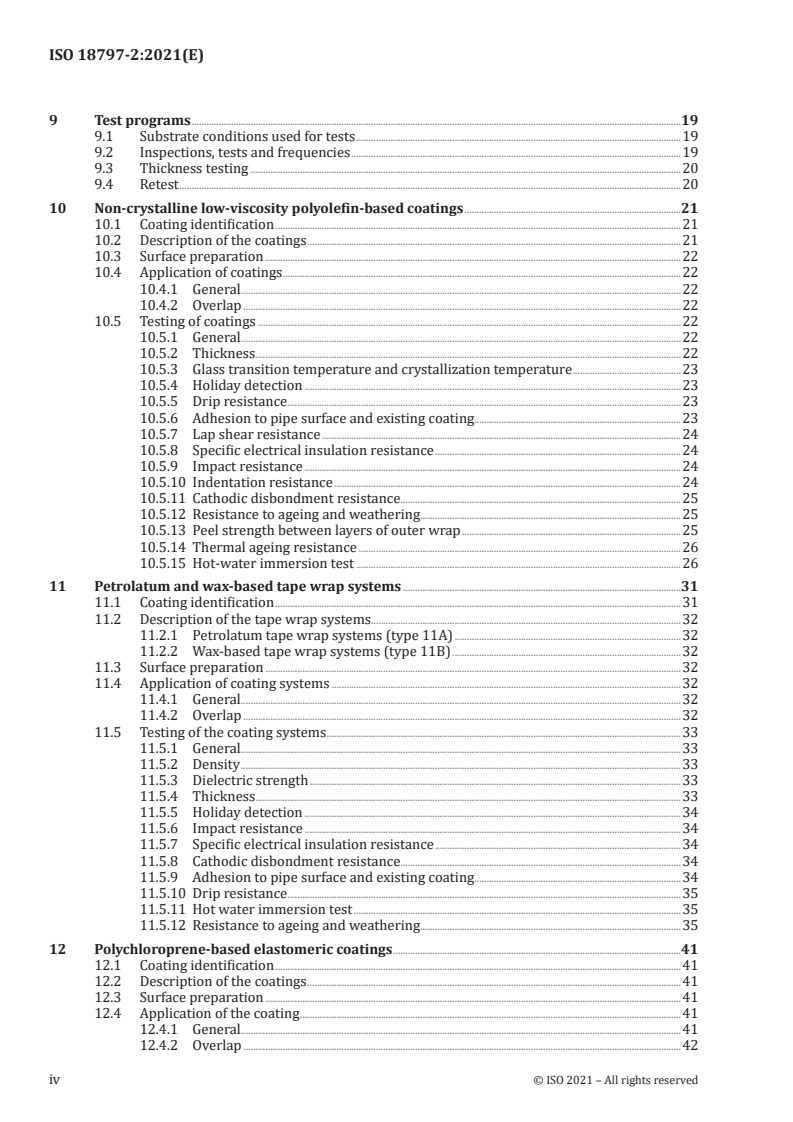 ISO 18797-2:2021(E)

9 Test programs 19
9.1 Substrate conditions used for tests 19
9.2 Inspections, tests and frequencies 19
9.3 Thickness testing 20
9.4 Retest 20

10 Non-crystalline low-viscosity polyolefin-based coatings 21
10.1 Coating identification 21
10.2 Description of the coatings 21
10.3 Surface preparation 22
10.4 Application of coatings 22
10.4.1 General 22
10.4.2 Overlap 22
10.5 Testing of coatings 22
10.5.1 General 22
10.5.2 Thickness 22
10.5.3 Glass transition temperature and crystallization temperature 23
10.5.4 Holiday detection 23
10.5.5 Drip resistance 23
10.5.6 Adhesion to pipe surface and existing coating 23
10.5.7 Lap shear resistance 24
10.5.8 Specific electrical insulation resistance 24
10.5.9 Impact resistance 24
10.5.10 Indentation resistance 24
10.5.11 Cathodic disbondment resistance 25
10.5.12 Resistance to ageing and weathering 25
10.5.13 Peel strength between layers of outer wrap 25
10.5.14 Thermal ageing resistance 26
10.5.15 Hot-water immersion test 26

11 Petrolatum and wax-based tape wrap systems 31
11.1 Coating identification 31
11.2 Description of the tape wrap systems 32
11.2.1 Petrolatum tape wrap systems (type 11A) 32
11.2.2 Wax-based tape wrap systems (type 11B) 32
11.3 Surface preparation 32
11.4 Application of coating systems 32
11.4.1 General 32
11.4.2 Overlap 32
11.5 Testing of the coating systems 33
11.5.1 General 33
11.5.2 Density 33
11.5.3 Dielectric strength 33
11.5.4 Thickness 33
11.5.5 Holiday detection 34
11.5.6 Impact resistance 34
11.5.7 Specific electrical insulation resistance 34
11.5.8 Cathodic disbondment resistance 34
11.5.9 Adhesion to pipe surface and existing coating 34
11.5.10 Drip resistance 35
11.5.11 Hot water immersion test 35
11.5.12 Resistance to ageing and weathering 35

12 Polychloroprene-based elastomeric coatings 41
12.1 Coating identification 41
12.2 Description of the coatings 41
12.3 Surface preparation 41
12.4 Application of the coating 41
12.4.1 General 41
12.4.2 Overlap 42

iv © ISO 2021 – All rights reserved